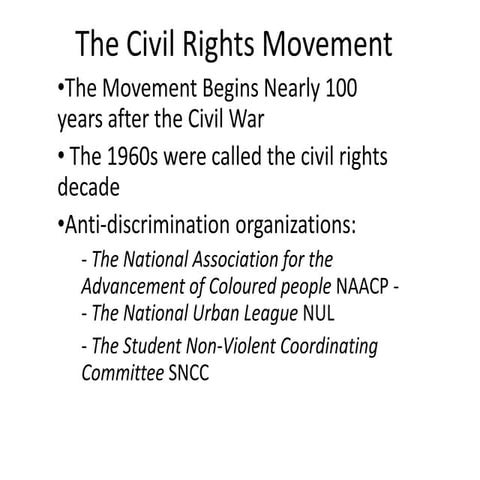 The Civil Rights Movement

•The Movement Begins Nearly 100 years after the Civil War

• The 1960s were called the civil rights decade

•Anti-discrimination organizations:

- The National Association for the Advancement of Coloured people NAACP -

- The National Urban League NUL

- The Student Non-Violent Coordinating Committee SNCC